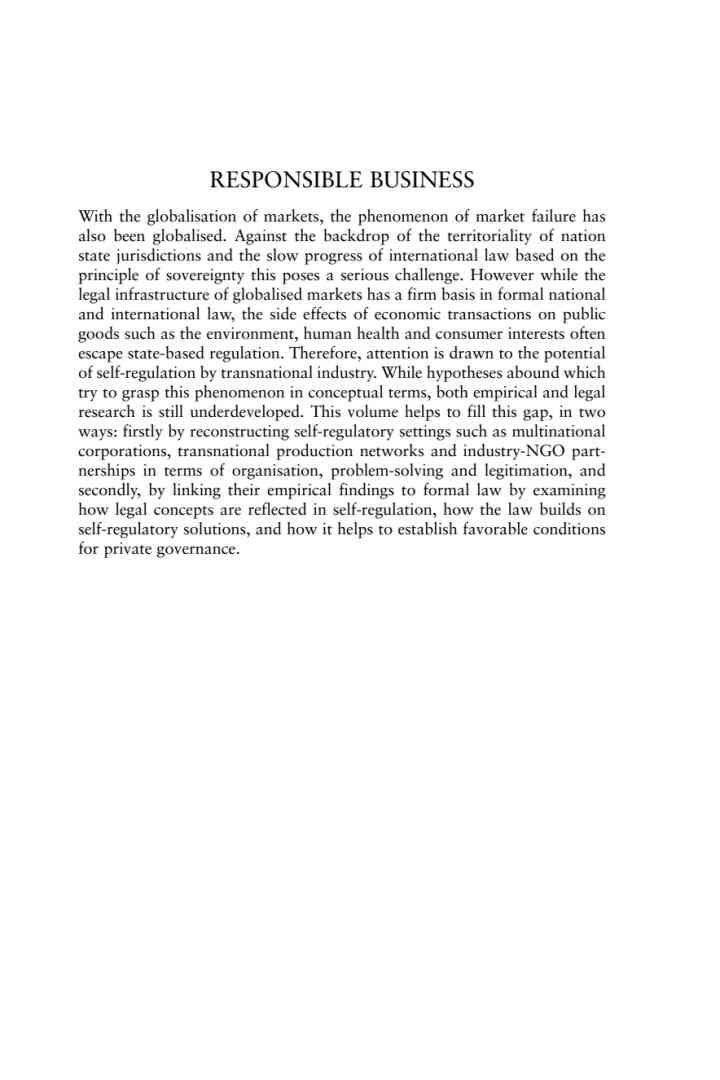 RESPONSIBLE BUSINESS

With the globalisation of markets, the phenomenon of market failure has also been globalised. Against the backdrop of the territoriality of nation state jurisdictions and the slow progress of international law based on the principle of sovereignty this poses a serious challenge. However while the legal infrastructure of globalised markets has a firm basis in formal national and international law, the side effects of economic transactions on public goods such as the environment, human health and consumer interests often escape state-based regulation. Therefore, attention is drawn to the potential of self-regulation by transnational industry. While hypotheses abound which try to grasp this phenomenon in conceptual terms, both empirical and legal research is still underdeveloped. This volume helps to fill this gap, in two ways: firstly by reconstructing self-regulatory settings such as multinational corporations, transnational production networks and industry-NGO partnerships in terms of organisation, problem-solving and legitimation, and secondly, by linking their empirical findings to formal law by examining how legal concepts are reflected in self-regulation, how the law builds on self-regulatory solutions, and how it helps to establish favorable conditions for private governance.